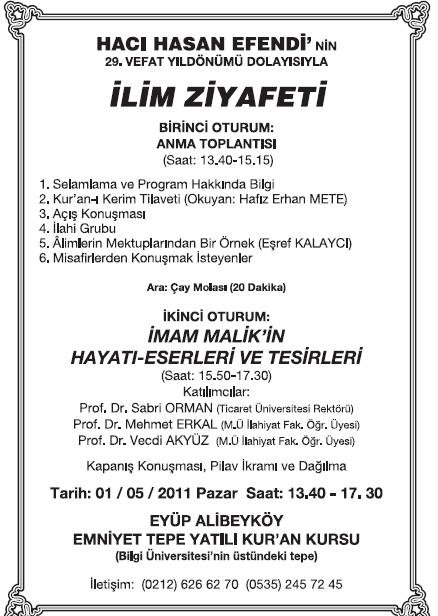 HACI HASAN EFENDİ' NİN
29. VEFAT YILDÖNÜMÜ DOLAYISIYLA

İLİM ZİYAFETİ

BİRİNCİ OTURUM:
ANMA TOPLANTISI
(Saat: 13.40-15.15)

1. Selamlama ve Program Hakkında Bilgi
2. Kur'an-ı Kerim Tilaveti (Okuyan: Hafız Erhan METE)
3. Açış Konuşması
4. İlahi Grubu
5. Âlimlerin Mektuplarından Bir Örnek (Eşref KALAYCI)
6. Misafirlerden Konuşmak İsteyenler

Ara: Çay Molası (20 Dakika)

İKİNCİ OTURUM:
İMAM MALİK'İN
HAYATI-ESERLERİ VE TESİRLERİ
(Saat: 15.50-17.30)
Katılımcılar:
Prof. Dr. Sabri ORMAN (Ticaret Üniversitesi Rektörü)
Prof. Dr. Mehmet ERKAL (M.Ü İlahiyat Fak. Öğr. Üyesi)
Prof. Dr. Vecdi AKYÜZ (M.Ü İlahiyat Fak. Öğr. Üyesi)

Kapanış Konuşması, Pilav İkramı ve Dağılma

Tarih: 01 / 05 / 2011 Pazar Saat: 13.40 - 17. 30

EYÜP ALİBEYKÖY
EMNİYET TEPE YATILI KUR'AN KURSU
(Bilgi Üniversitesi'nin üstündeki tepe)

İletişim: (0212) 626 62 70 (0535) 245 72 45